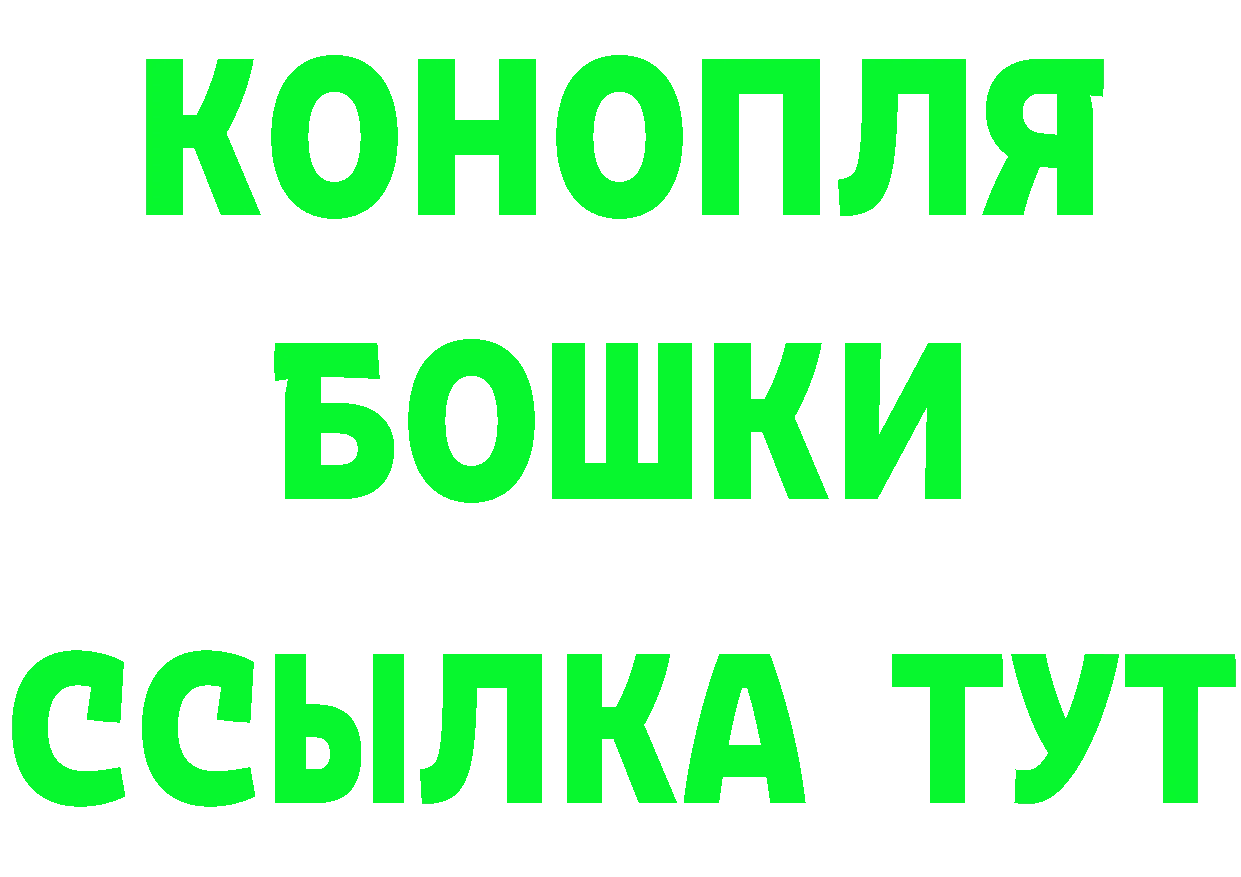 КОНОПЛЯ
БОШКИ
ССЫЛКА ТУТ